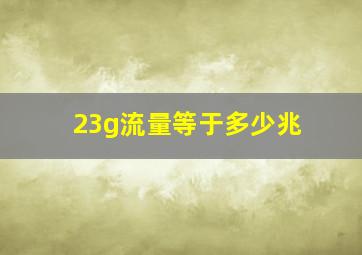 23g流量等于多少兆